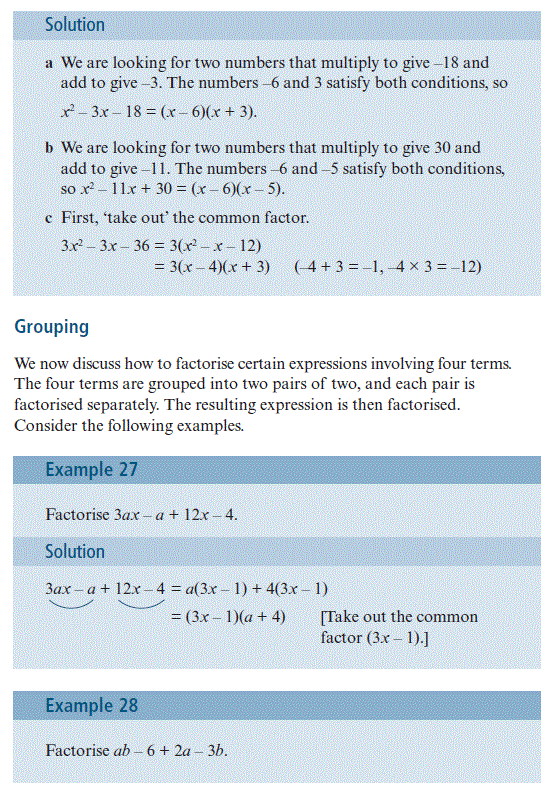 Solution

a We are looking for two numbers that multiply to give –18 and add to give –3. The numbers –6 and 3 satisfy both conditions, so $x^2 - 3x - 18 = (x - 6)(x + 3)$.

b We are looking for two numbers that multiply to give 30 and add to give –11. The numbers –6 and –5 satisfy both conditions, so $x^2 - 11x + 30 = (x - 6)(x - 5)$.

c First, 'take out' the common factor.

$3x^2 - 3x - 36 = 3(x^2 - x - 12)$
$= 3(x - 4)(x + 3)$ $(-4 + 3 = -1, -4 \times 3 = -12)$

Grouping

We now discuss how to factorise certain expressions involving four terms. The four terms are grouped into two pairs of two, and each pair is factorised separately. The resulting expression is then factorised. Consider the following examples.

Example 27

Factorise $3ax - a + 12x - 4$.

Solution

$3ax - a + 12x - 4 = a(3x - 1) + 4(3x - 1)$
$= (3x - 1)(a + 4)$ [Take out the common factor $(3x - 1)$.]

Example 28

Factorise $ab - 6 + 2a - 3b$.